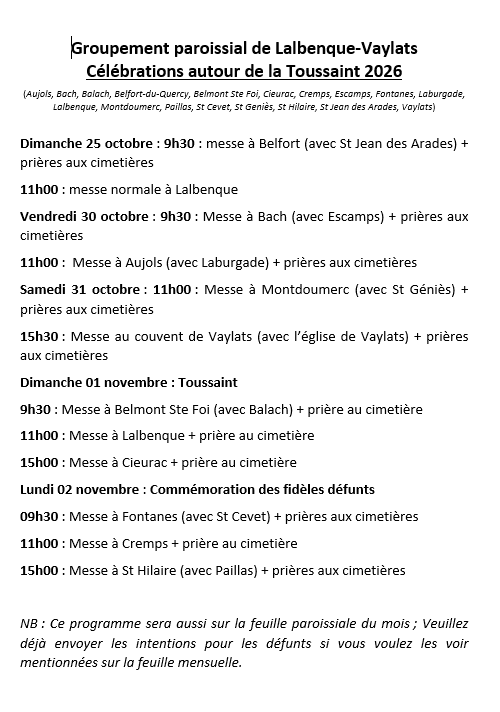 Groupement paroissial de Lalbenque-Vaylats
Célébrations autour de la Toussaint 2026

(Aujols, Bach, Balach, Belfort-du-Quercy, Belmont Ste Foi, Cieurac, Cremps, Escamps, Fontanes, Laburgade, Lalbenque, Montdoumerc, Paillas, St Cevet, St Geniès, St Hilaire, St Jean des Arades, Vaylats)

Dimanche 25 octobre : 9h30 : messe à Belfort (avec St Jean des Arades) + prières aux cimetières

11h00 : messe normale à Lalbenque

Vendredi 30 octobre : 9h30 : Messe à Bach (avec Escamps) + prières aux cimetières

11h00 : Messe à Aujols (avec Laburgade) + prières aux cimetières

Samedi 31 octobre : 11h00 : Messe à Montdoumerc (avec St Géniès) + prières aux cimetières

15h30 : Messe au couvent de Vaylats (avec l'église de Vaylats) + prières aux cimetières

Dimanche 01 novembre : Toussaint

9h30 : Messe à Belmont Ste Foi (avec Balach) + prière au cimetière

11h00 : Messe à Lalbenque + prière au cimetière

15h00 : Messe à Cieurac + prière au cimetière

Lundi 02 novembre : Commémoration des fidèles défunts

09h30 : Messe à Fontanes (avec St Cevet) + prières aux cimetières

11h00 : Messe à Cremps + prière au cimetière

15h00 : Messe à St Hilaire (avec Paillas) + prières aux cimetières

NB : Ce programme sera aussi sur la feuille paroissiale du mois ; Veuillez déjà envoyer les intentions pour les défunts si vous voulez les voir mentionnées sur la feuille mensuelle.